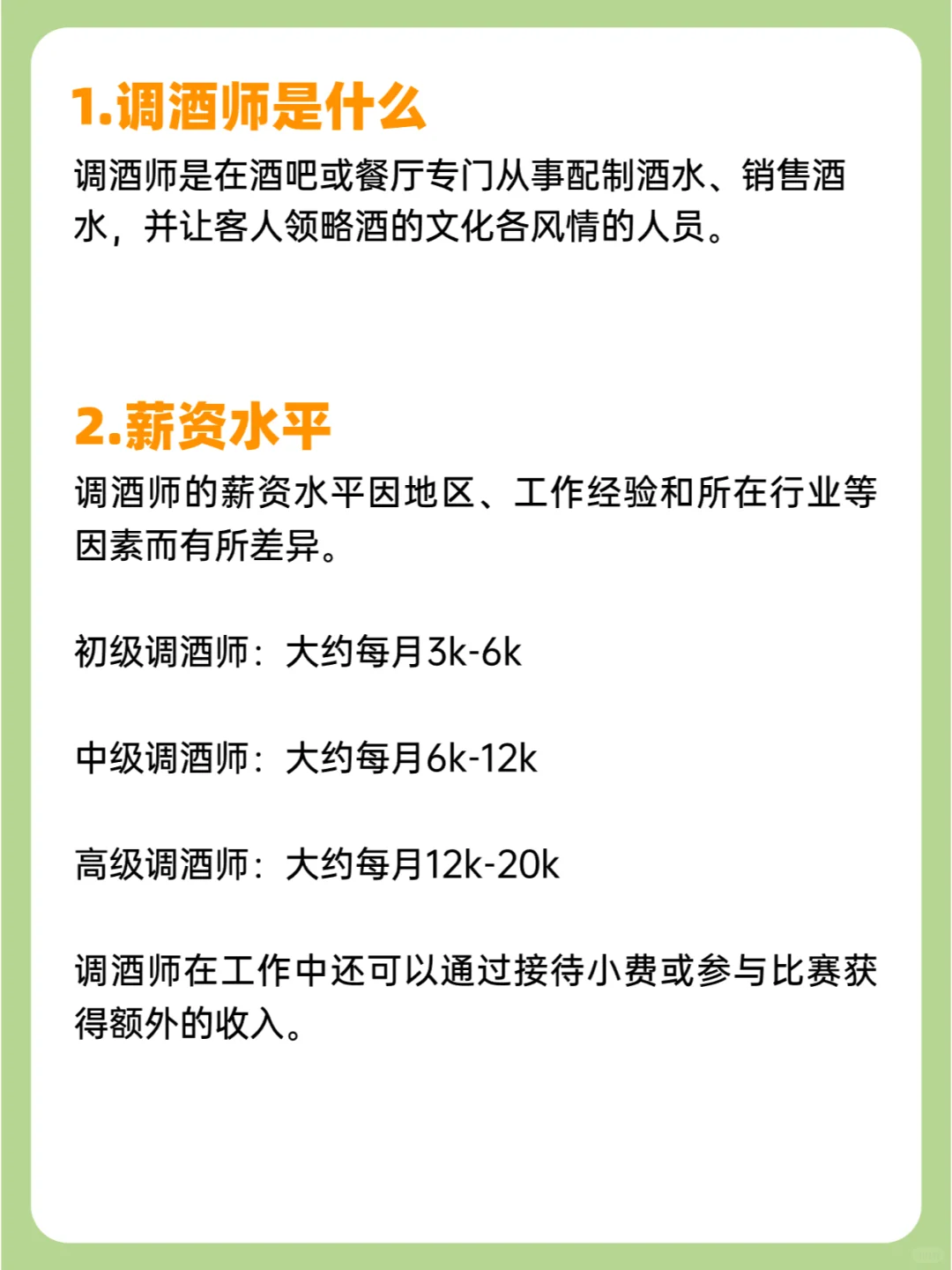 1.调酒师是什么

调酒师是在酒吧或餐厅专门从事配制酒水、销售酒水，并让客人领略酒的文化各风情的人员。

2.薪资水平

调酒师的薪资水平因地区、工作经验和所在行业等因素而有所差异。

初级调酒师：大约每月3k-6k

中级调酒师：大约每月6k-12k

高级调酒师：大约每月12k-20k

调酒师在工作中还可以通过接待小费或参与比赛获得额外的收入。